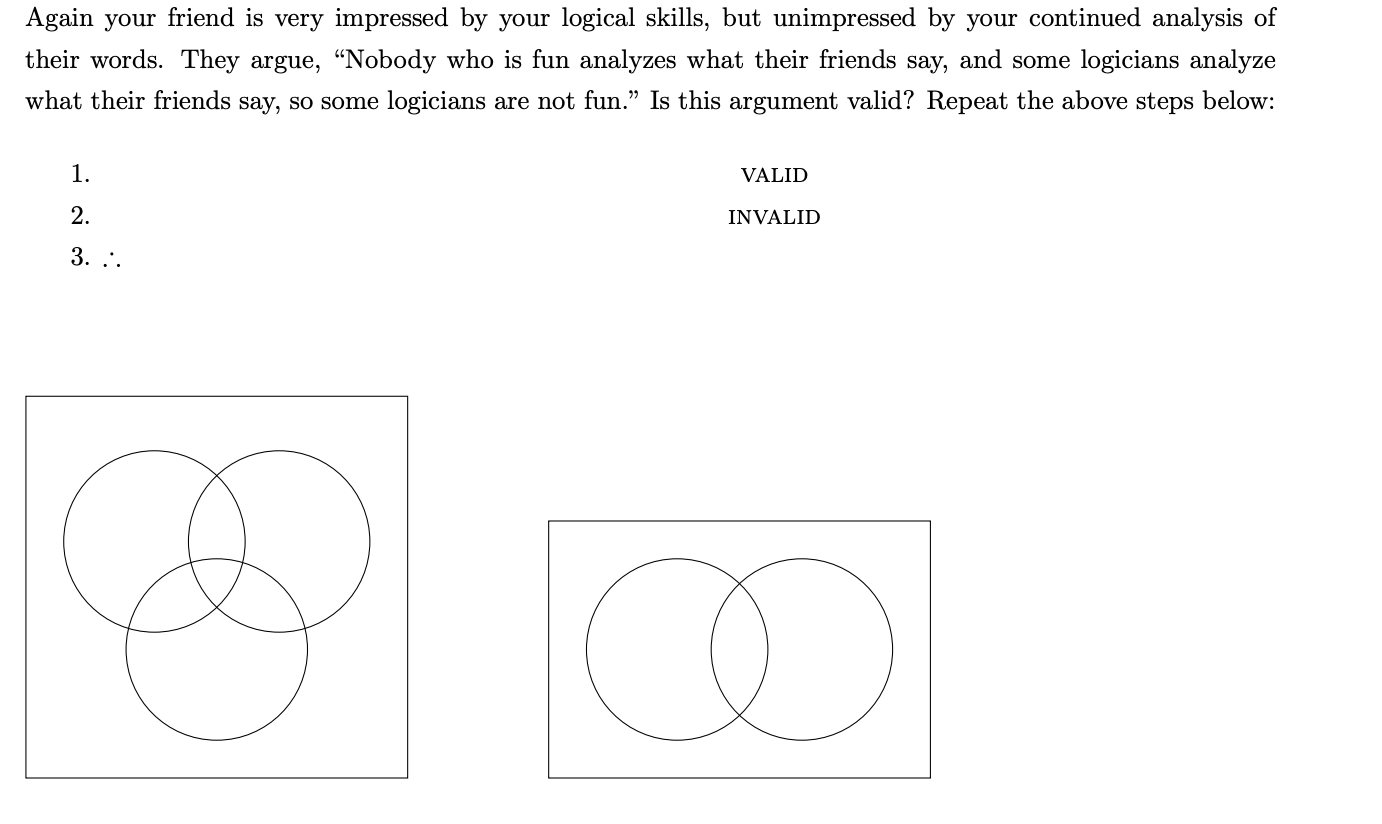 Again your friend is very impressed by your logical skills, but unimpressed by your continued analysis of their words. They argue, “Nobody who is fun analyzes what their friends say, and some logicians analyze what their friends say, so some logicians are not fun.” Is this argument valid? Repeat the above steps below:

1.

2.

3. $\therefore$

VALID

INVALID